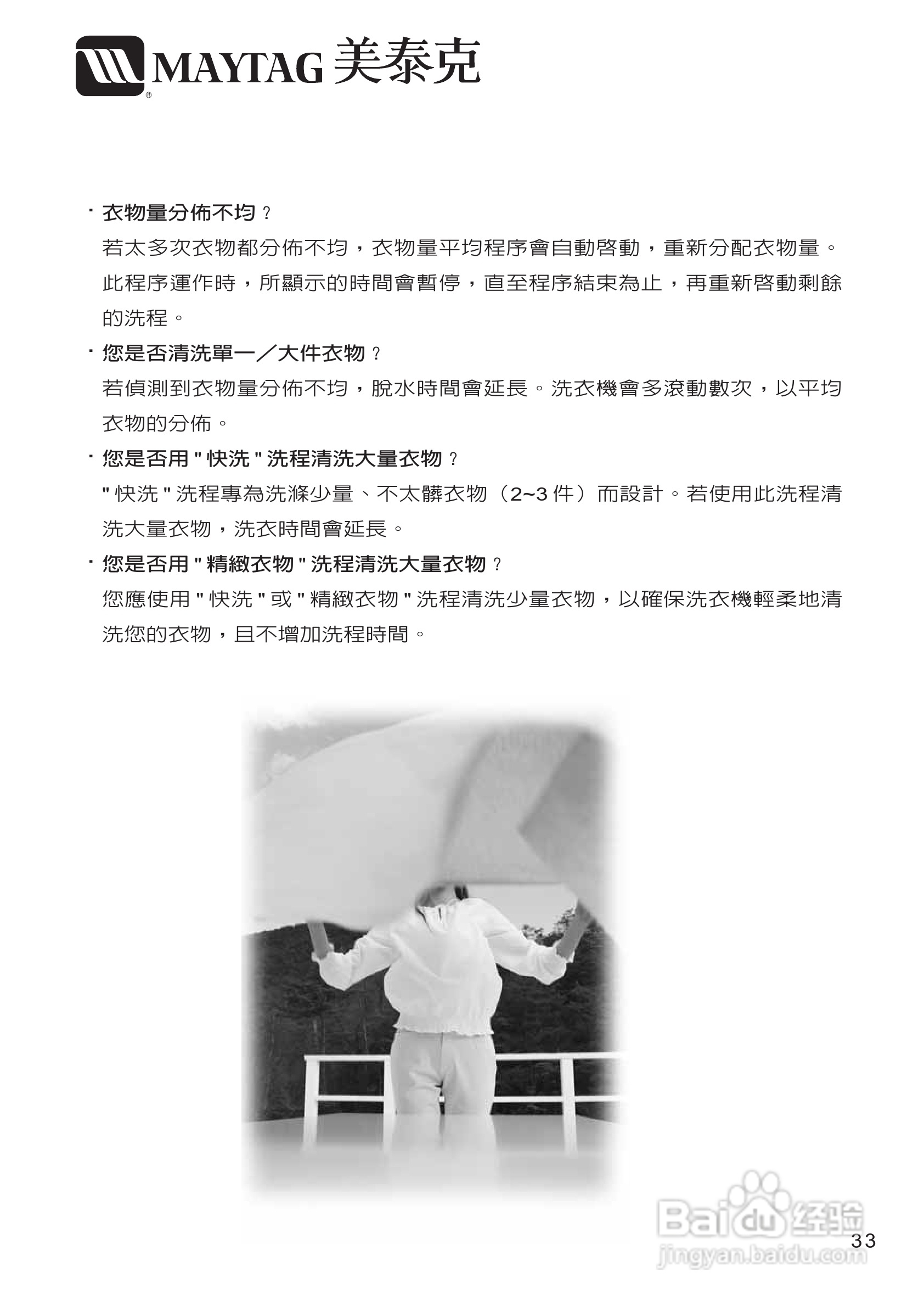 MAYTAG 美泰克

· 衣物量分佈不均？

若太多次衣物都分佈不均，衣物量平均程序會自動啓動，重新分配衣物量。此程序運作時，所顯示的時間會暫停，直至程序結束為止，再重新啓動剩餘的洗程。

· 您是否清洗單一／大件衣物？

若偵測到衣物量分佈不均，脫水時間會延長。洗衣機會多滾動數次，以平均衣物的分佈。

· 您是否用 " 快洗 " 洗程清洗大量衣物？

" 快洗 " 洗程專為洗滌少量、不太髒衣物（2~3 件）而設計。若使用此洗程清洗大量衣物，洗衣時間會延長。

· 您是否用 " 精緻衣物 " 洗程清洗大量衣物？

您應使用 " 快洗 " 或 " 精緻衣物 " 洗程清洗少量衣物，以確保洗衣機輕柔地清洗您的衣物，且不增加洗程時間。

Baidu 经验
jingyan.baidu.com

33